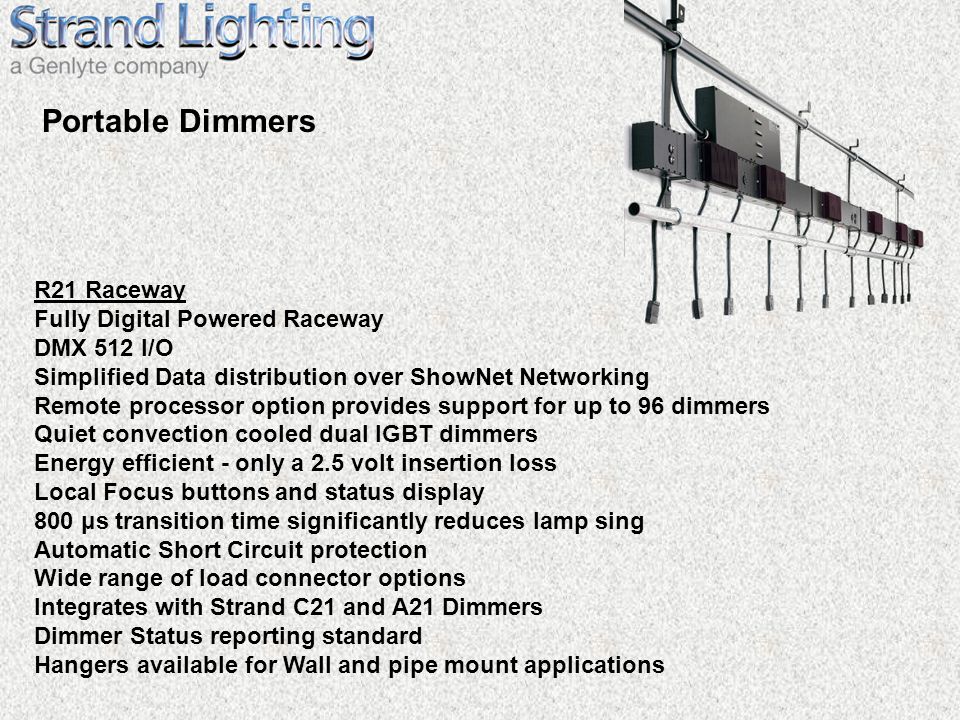 Strand Lighting
a Genlyte company

Portable Dimmers

R21 Raceway
Fully Digital Powered Raceway
DMX 512 I/O
Simplified Data distribution over ShowNet Networking
Remote processor option provides support for up to 96 dimmers
Quiet convection cooled dual IGBT dimmers
Energy efficient - only a 2.5 volt insertion loss
Local Focus buttons and status display
800 µs transition time significantly reduces lamp sing
Automatic Short Circuit protection
Wide range of load connector options
Integrates with Strand C21 and A21 Dimmers
Dimmer Status reporting standard
Hangers available for Wall and pipe mount applications